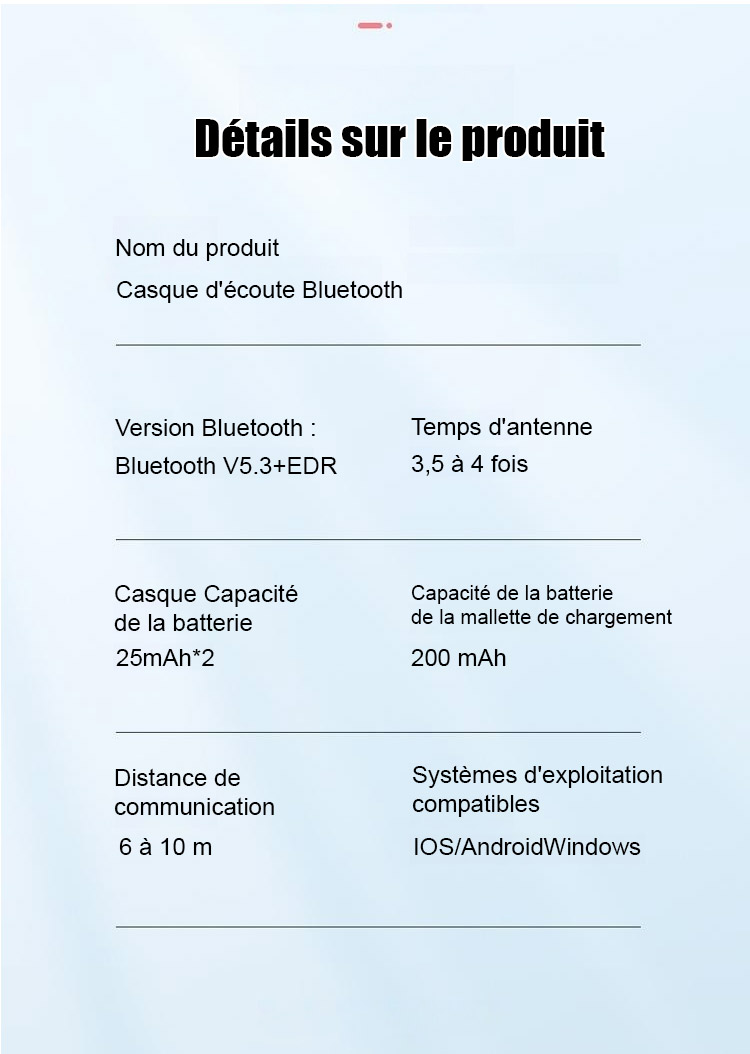 Détails sur le produit

Nom du produit
Casque d'écoute Bluetooth

Version Bluetooth :
Bluetooth V5.3+EDR

Temps d'antenne
3,5 à 4 fois

Casque Capacité de la batterie
25mAh*2

Capacité de la batterie de la mallette de chargement
200 mAh

Distance de communication
6 à 10 m

Systèmes d'exploitation compatibles
IOS/AndroidWindows